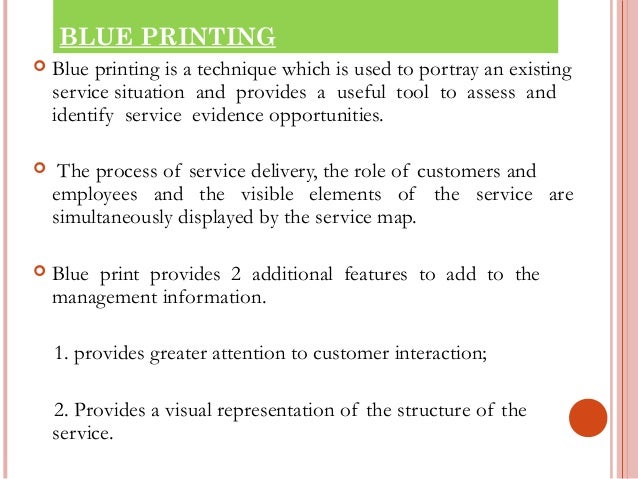 BLUE PRINTING

• Blue printing is a technique which is used to portray an existing service situation and provides a useful tool to assess and identify service evidence opportunities.

• The process of service delivery, the role of customers and employees and the visible elements of the service are simultaneously displayed by the service map.

• Blue print provides 2 additional features to add to the management information.

1. provides greater attention to customer interaction;

2. Provides a visual representation of the structure of the service.